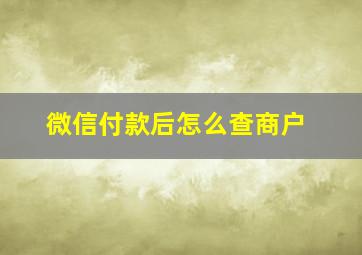 微信付款后怎么查商户